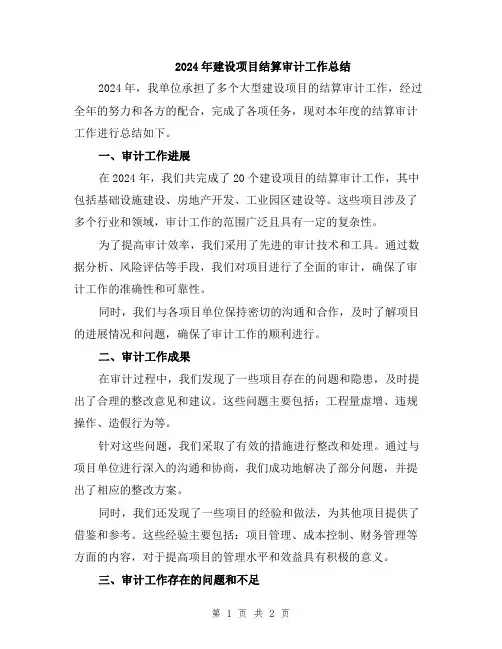 2024年建设项目结算审计工作总结

2024年，我单位承担了多个大型建设项目的结算审计工作，经过全年的努力和各方的配合，完成了各项任务，现对本年度的结算审计工作进行总结如下。

一、审计工作进展

在2024年，我们共完成了20个建设项目的结算审计工作，其中包括基础设施建设、房地产开发、工业园区建设等。这些项目涉及了多个行业和领域，审计工作的范围广泛且具有一定的复杂性。

为了提高审计效率，我们采用了先进的审计技术和工具。通过数据分析、风险评估等手段，我们对项目进行了全面的审计，确保了审计工作的准确性和可靠性。

同时，我们与各项目单位保持密切的沟通和合作，及时了解项目的进展情况和问题，确保了审计工作的顺利进行。

二、审计工作成果

在审计过程中，我们发现了一些项目存在的问题和隐患，及时提出了合理的整改意见和建议。这些问题主要包括：工程量虚增、违规操作、造假行为等。

针对这些问题，我们采取了有效的措施进行整改和处理。通过与项目单位进行深入的沟通和协商，我们成功地解决了部分问题，并提出了相应的整改方案。

同时，我们还发现了一些项目的经验和做法，为其他项目提供了借鉴和参考。这些经验主要包括：项目管理、成本控制、财务管理等方面的内容，对于提高项目的管理水平和效益具有积极的意义。

三、审计工作存在的问题和不足

第 1 页 共 2 页